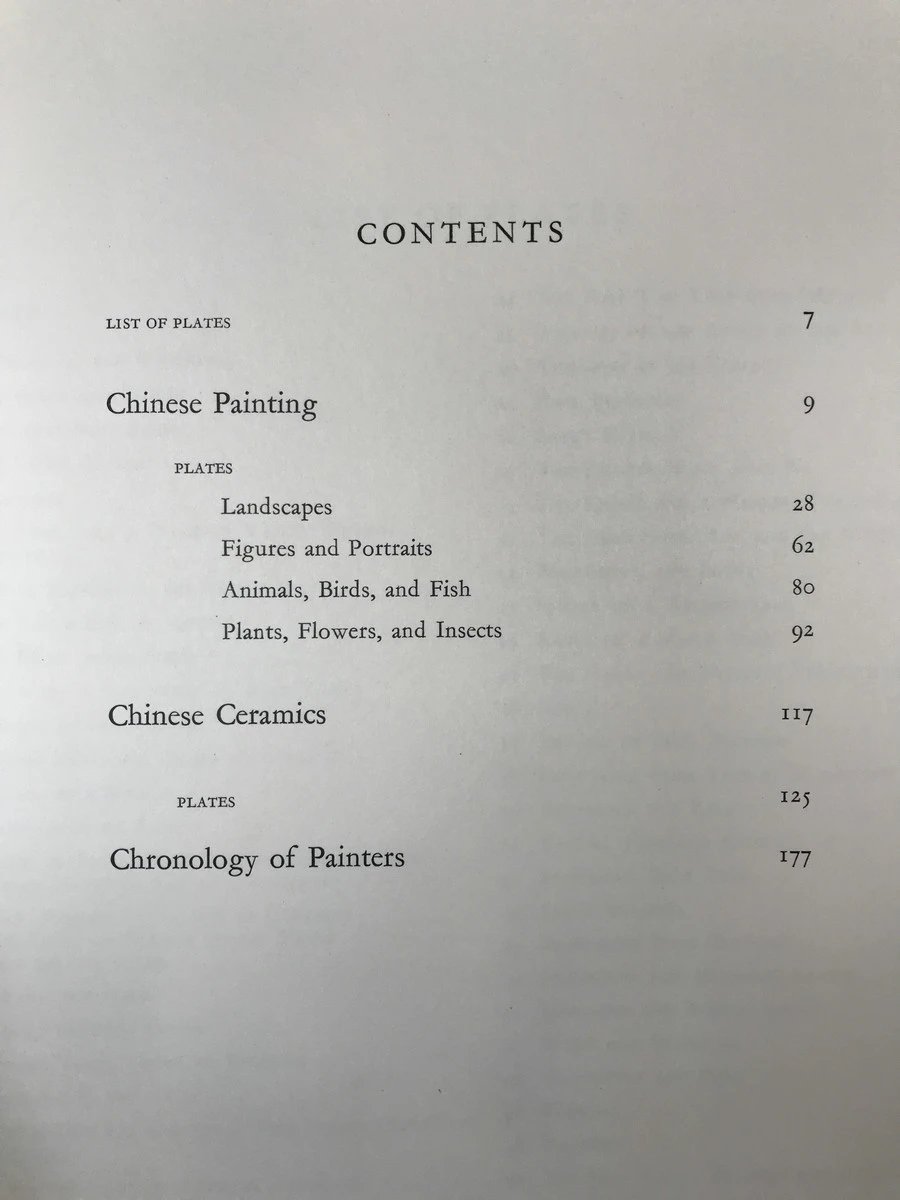 CONTENTS

LIST OF PLATES 7

Chinese Painting 9

PLATES

Landscapes 28

Figures and Portraits 62

Animals, Birds, and Fish 80

Plants, Flowers, and Insects 92

Chinese Ceramics 117

PLATES 125

Chronology of Painters 177